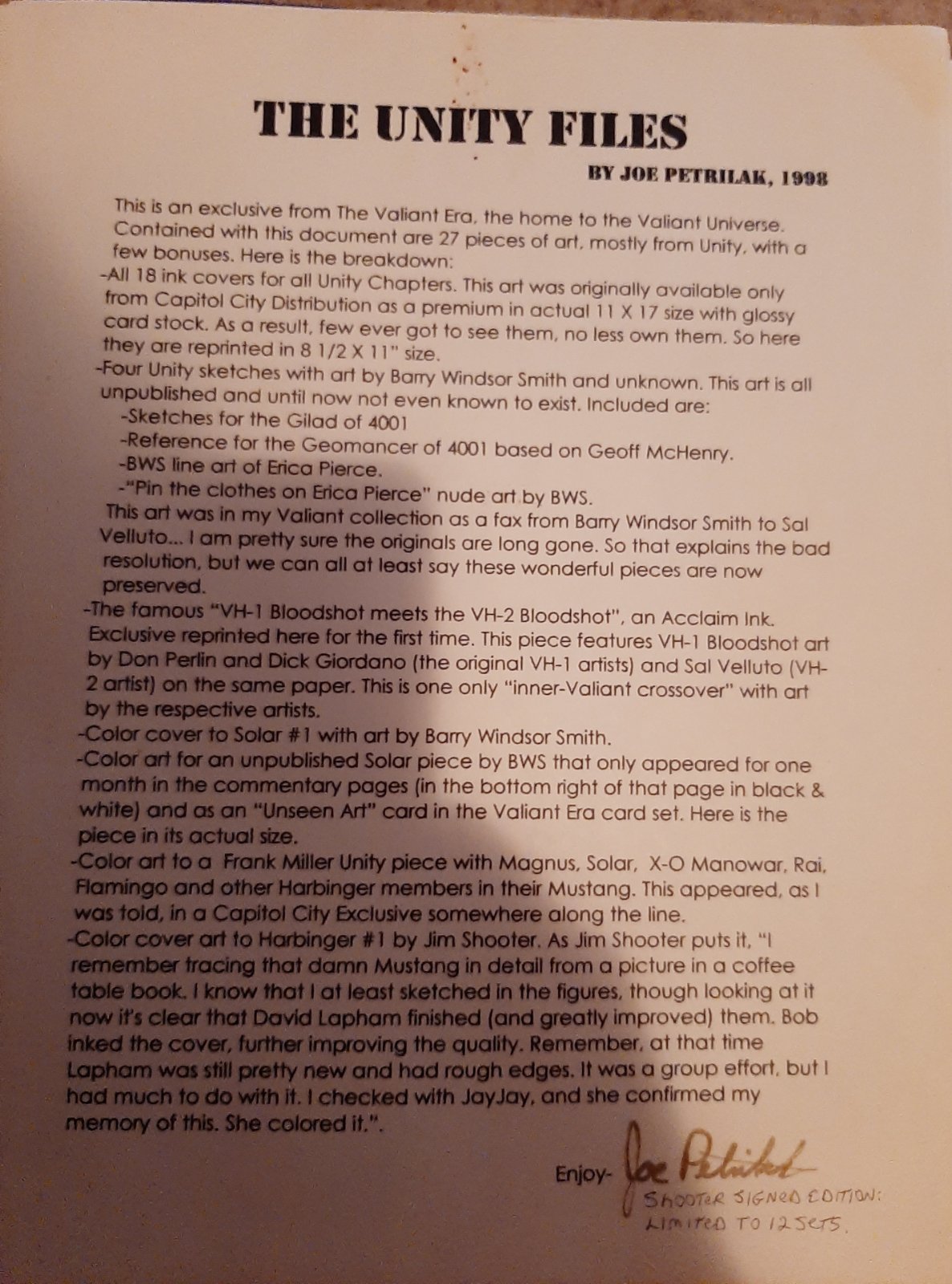 THE UNITY FILES

BY JOE PETRILAK, 1998

This is an exclusive from The Valiant Era, the home to the Valiant Universe. Contained with this document are 27 pieces of art, mostly from Unity, with a few bonuses. Here is the breakdown:

-All 18 ink covers for all Unity Chapters. This art was originally available only from Capitol City Distribution as a premium in actual 11 X 17 size with glossy card stock. As a result, few ever got to see them, no less own them. So here they are reprinted in 8 1/2 X 11" size.

-Four Unity sketches with art by Barry Windsor Smith and unknown. This art is all unpublished and until now not even known to exist. Included are:

-Sketches for the Gilad of 4001

-Reference for the Geomancer of 4001 based on Geoff McHenry.

-BWS line art of Erica Pierce.

-"Pin the clothes on Erica Pierce" nude art by BWS.

This art was in my Valiant collection as a fax from Barry Windsor Smith to Sal Velluto... I am pretty sure the originals are long gone. So that explains the bad resolution, but we can all at least say these wonderful pieces are now preserved.

-The famous "VH-1 Bloodshot meets the VH-2 Bloodshot", an Acclaim Ink. Exclusive reprinted here for the first time. This piece features VH-1 Bloodshot art by Don Perlin and Dick Giordano (the original VH-1 artists) and Sal Velluto (VH-2 artist) on the same paper. This is one only "inner-Valiant crossover" with art by the respective artists.

-Color cover to Solar #1 with art by Barry Windsor Smith.

-Color art for an unpublished Solar piece by BWS that only appeared for one month in the commentary pages (in the bottom right of that page in black & white) and as an "Unseen Art" card in the Valiant Era card set. Here is the piece in its actual size.

-Color art to a Frank Miller Unity piece with Magnus, Solar, X-O Manowar, Rai, Flamingo and other Harbinger members in their Mustang. This appeared, as I was told, in a Capitol City Exclusive somewhere along the line.

-Color cover art to Harbinger #1 by Jim Shooter. As Jim Shooter puts it, "I remember tracing that damn Mustang in detail from a picture in a coffee table book. I know that I at least sketched in the figures, though looking at it now it's clear that David Lapham finished (and greatly improved) them. Bob inked the cover, further improving the quality. Remember, at that time Lapham was still pretty new and had rough edges. It was a group effort, but I had much to do with it. I checked with JayJay, and she confirmed my memory of this. She colored it.".

Enjoy- Joe Petrilak

SHOOTER SIGNED EDITION: LIMITED TO 12 SETS.